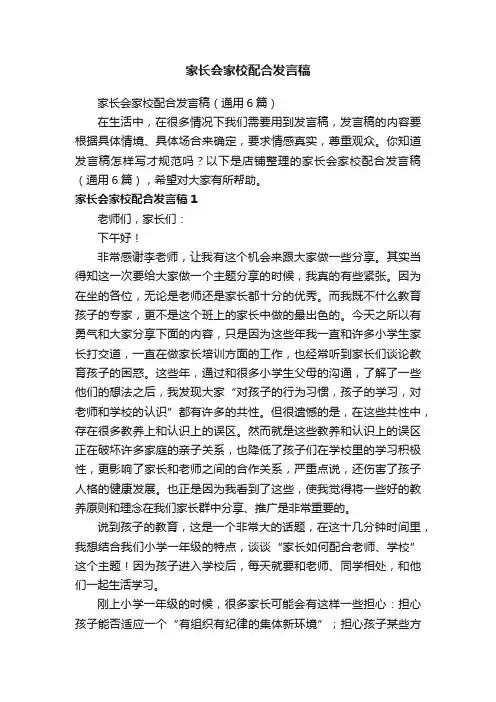 家长会家校配合发言稿

家长会家校配合发言稿（通用6篇）

在生活中，在很多情况下我们需要用到发言稿，发言稿的内容要根据具体情境、具体场合来确定，要求情感真实，尊重观众。你知道发言稿怎样写才规范吗？以下是店铺整理的家长会家校配合发言稿（通用6篇），希望对大家有所帮助。

家长会家校配合发言稿1

老师们，家长们：

下午好！

非常感谢李老师，让我有这个机会来跟大家做一些分享。其实当得知这一次要给大家做一个主题分享的时候，我真的有些紧张。因为在坐的各位，无论是老师还是家长都十分的优秀。而我既不什么教育孩子的专家，更不是这个班上的家长中做的最出色的。今天之所以有勇气和大家分享下面的内容，只是因为这些年我一直和许多小学生家长打交道，一直在做家长培训方面的工作，也经常听到家长们谈论教育孩子的困惑。这些年，通过和很多小学生父母的沟通，了解了一些他们的想法之后，我发现大家“对孩子的行为习惯，孩子的学习，对老师和学校的认识”都有许多的共性。但很遗憾的是，在这些共性中，存在很多教养上和认识上的误区。然而就是这些教养和认识上的误区正在破坏许多家庭的亲子关系，也降低了孩子们在学校里的学习积极性，更影响了家长和老师之间的合作关系，严重点说，还伤害了孩子人格的健康发展。也正是因为我看到了这些，使我觉得将一些好的教养原则和理念在我们家长群中分享、推广是非常重要的。

说到孩子的教育，这是一个非常大的话题，在这十几分钟时间里，我想结合我们小学一年级的特点，谈谈“家长如何配合老师、学校”这个主题！因为孩子进入学校后，每天就要和老师、同学相处，和他们一起生活学习。

刚上小学一年级的时候，很多家长可能会有这样一些担心：担心孩子能否适应一个“有组织有纪律的集体新环境”；担心孩子某些方